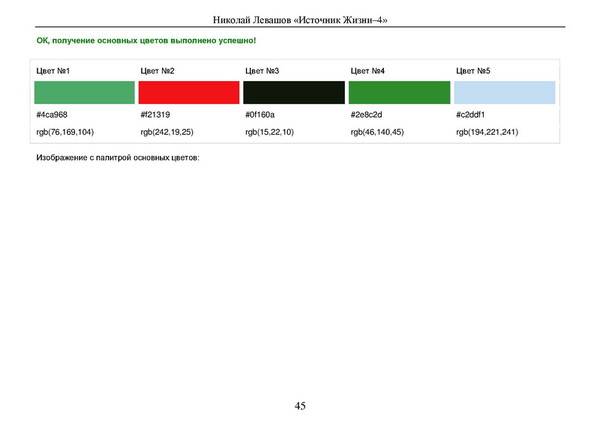 Николай Левашов «Источник Жизни–4»

ОК, получение основных цветов выполнено успешно!

| Цвет №1 | Цвет №2 | Цвет №3 | Цвет №4 | Цвет №5 |
|---|---|---|---|---|
| #4ca968 | #f21319 | #0f160a | #2e8c2d | #c2ddf1 |
| rgb(76,169,104) | rgb(242,19,25) | rgb(15,22,10) | rgb(46,140,45) | rgb(194,221,241) |

Изображение с палитрой основных цветов:

45